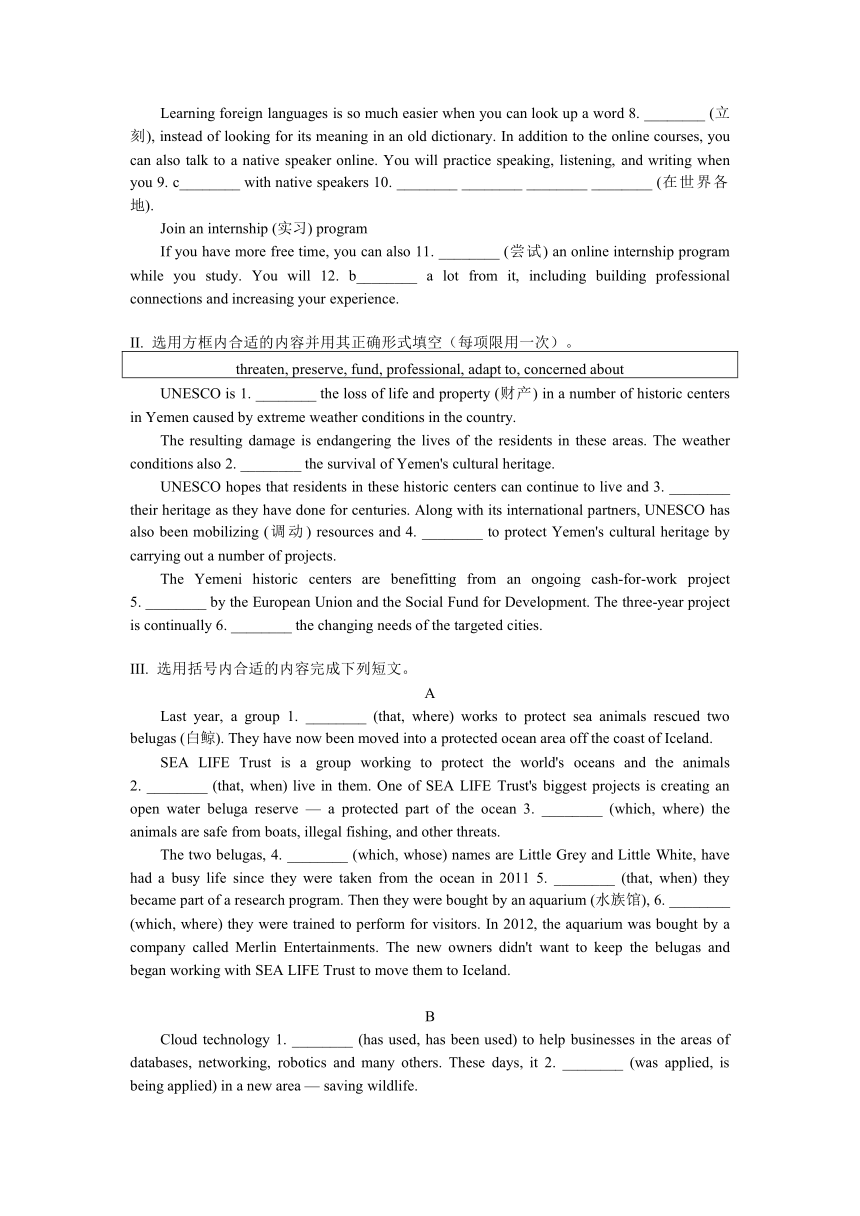 Learning foreign languages is so much easier when you can look up a word 8. ________ (立刻), instead of looking for its meaning in an old dictionary. In addition to the online courses, you can also talk to a native speaker online. You will practice speaking, listening, and writing when you 9. c________ with native speakers 10. ________ ________ ________ ________ (在世界各地).

Join an internship (实习) program

If you have more free time, you can also 11. ________ (尝试) an online internship program while you study. You will 12. b________ a lot from it, including building professional connections and increasing your experience.

II. 选用方框内合适的内容并用其正确形式填空（每项限用一次）。

threaten, preserve, fund, professional, adapt to, concerned about

UNESCO is 1. ________ the loss of life and property (财产) in a number of historic centers in Yemen caused by extreme weather conditions in the country.

The resulting damage is endangering the lives of the residents in these areas. The weather conditions also 2. ________ the survival of Yemen's cultural heritage.

UNESCO hopes that residents in these historic centers can continue to live and 3. ________ their heritage as they have done for centuries. Along with its international partners, UNESCO has also been mobilizing (调动) resources and 4. ________ to protect Yemen's cultural heritage by carrying out a number of projects.

The Yemeni historic centers are benefitting from an ongoing cash-for-work project 5. ________ by the European Union and the Social Fund for Development. The three-year project is continually 6. ________ the changing needs of the targeted cities.

III. 选用括号内合适的内容完成下列短文。

A

Last year, a group 1. ________ (that, where) works to protect sea animals rescued two belugas (白鲸). They have now been moved into a protected ocean area off the coast of Iceland.

SEA LIFE Trust is a group working to protect the world's oceans and the animals 2. ________ (that, when) live in them. One of SEA LIFE Trust's biggest projects is creating an open water beluga reserve — a protected part of the ocean 3. ________ (which, where) the animals are safe from boats, illegal fishing, and other threats.

The two belugas, 4. ________ (which, whose) names are Little Grey and Little White, have had a busy life since they were taken from the ocean in 2011 5. ________ (that, when) they became part of a research program. Then they were bought by an aquarium (水族馆), 6. ________ (which, where) they were trained to perform for visitors. In 2012, the aquarium was bought by a company called Merlin Entertainments. The new owners didn't want to keep the belugas and began working with SEA LIFE Trust to move them to Iceland.

B

Cloud technology 1. ________ (has used, has been used) to help businesses in the areas of databases, networking, robotics and many others. These days, it 2. ________ (was applied, is being applied) in a new area — saving wildlife.